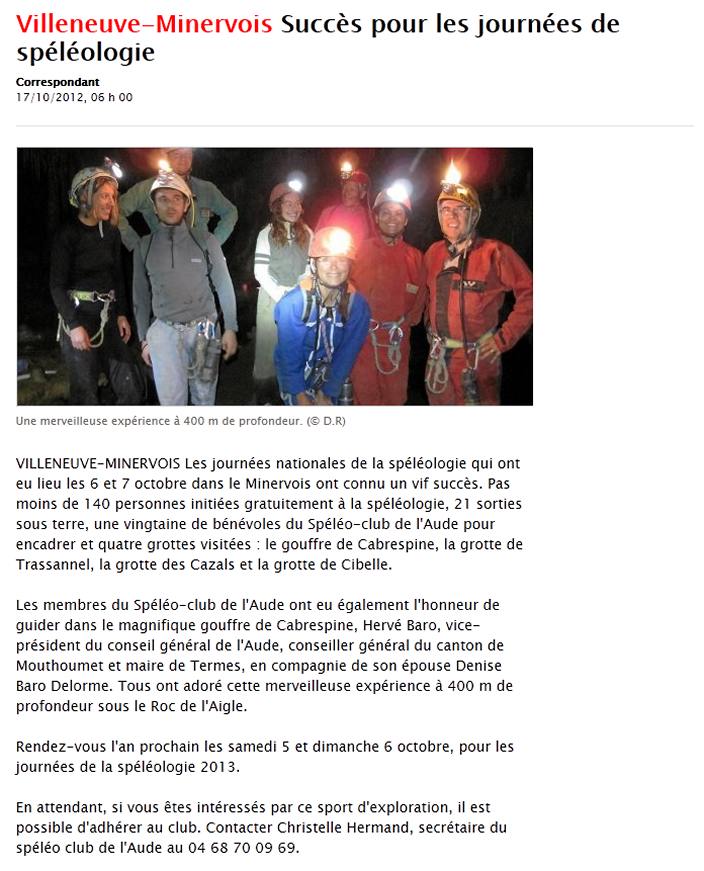 Villeneuve-Minervois Succès pour les journées de spéléologie

Correspondant
17/10/2012, 06 h 00

Une merveilleuse expérience à 400 m de profondeur. (© D.R)

VILLENEUVE-MINERVOIS Les journées nationales de la spéléologie qui ont eu lieu les 6 et 7 octobre dans le Minervois ont connu un vif succès. Pas moins de 140 personnes initiées gratuitement à la spéléologie, 21 sorties sous terre, une vingtaine de bénévoles du Spéléo-club de l'Aude pour encadrer et quatre grottes visitées : le gouffre de Cabrespine, la grotte de Trassannel, la grotte des Cazals et la grotte de Cibelle.

Les membres du Spéléo-club de l'Aude ont eu également l'honneur de guider dans le magnifique gouffre de Cabrespine, Hervé Baro, vice-président du conseil général de l'Aude, conseiller général du canton de Mouthoumet et maire de Termes, en compagnie de son épouse Denise Baro Delorme. Tous ont adoré cette merveilleuse expérience à 400 m de profondeur sous le Roc de l'Aigle.

Rendez-vous l'an prochain les samedi 5 et dimanche 6 octobre, pour les journées de la spéléologie 2013.

En attendant, si vous êtes intéressés par ce sport d'exploration, il est possible d'adhérer au club. Contacter Christelle Hermand, secrétaire du spéléo club de l'Aude au 04 68 70 09 69.